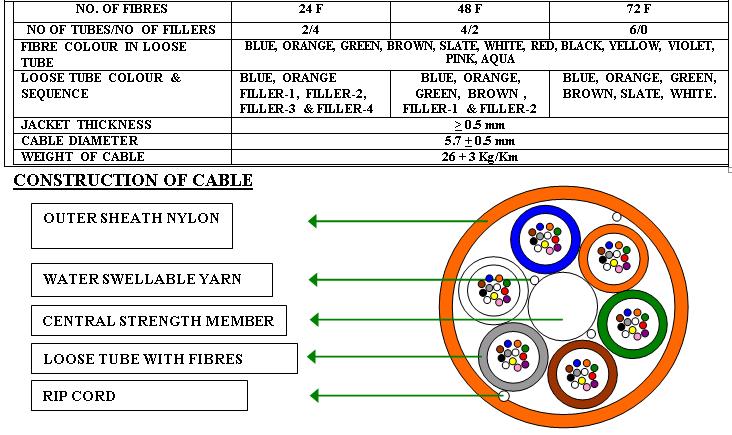 | NO. OF FIBRES | 24 F | 48 F | 72 F |
|---|---|---|---|
| NO OF TUBES/NO OF FILLERS | 2/4 | 4/2 | 6/0 |
| FIBRE COLOUR IN LOOSE TUBE | BLUE, ORANGE, GREEN, BROWN, SLATE, WHITE, RED, BLACK, YELLOW, VIOLET, PINK, AQUA | | |
| LOOSE TUBE COLOUR & SEQUENCE | BLUE, ORANGE FILLER-1, FILLER-2, FILLER-3 & FILLER-4 | BLUE, ORANGE, GREEN, BROWN , FILLER-1 & FILLER-2 | BLUE, ORANGE, GREEN, BROWN, SLATE, WHITE. |
| JACKET THICKNESS | $\geq$ 0.5 mm | | |
| CABLE DIAMETER | 5.7 $\pm$ 0.5 mm | | |
| WEIGHT OF CABLE | 26 + 3 Kg/Km | | |

CONSTRUCTION OF CABLE

OUTER SHEATH NYLON

WATER SWELLABLE YARN

CENTRAL STRENGTH MEMBER

LOOSE TUBE WITH FIBRES

RIP CORD